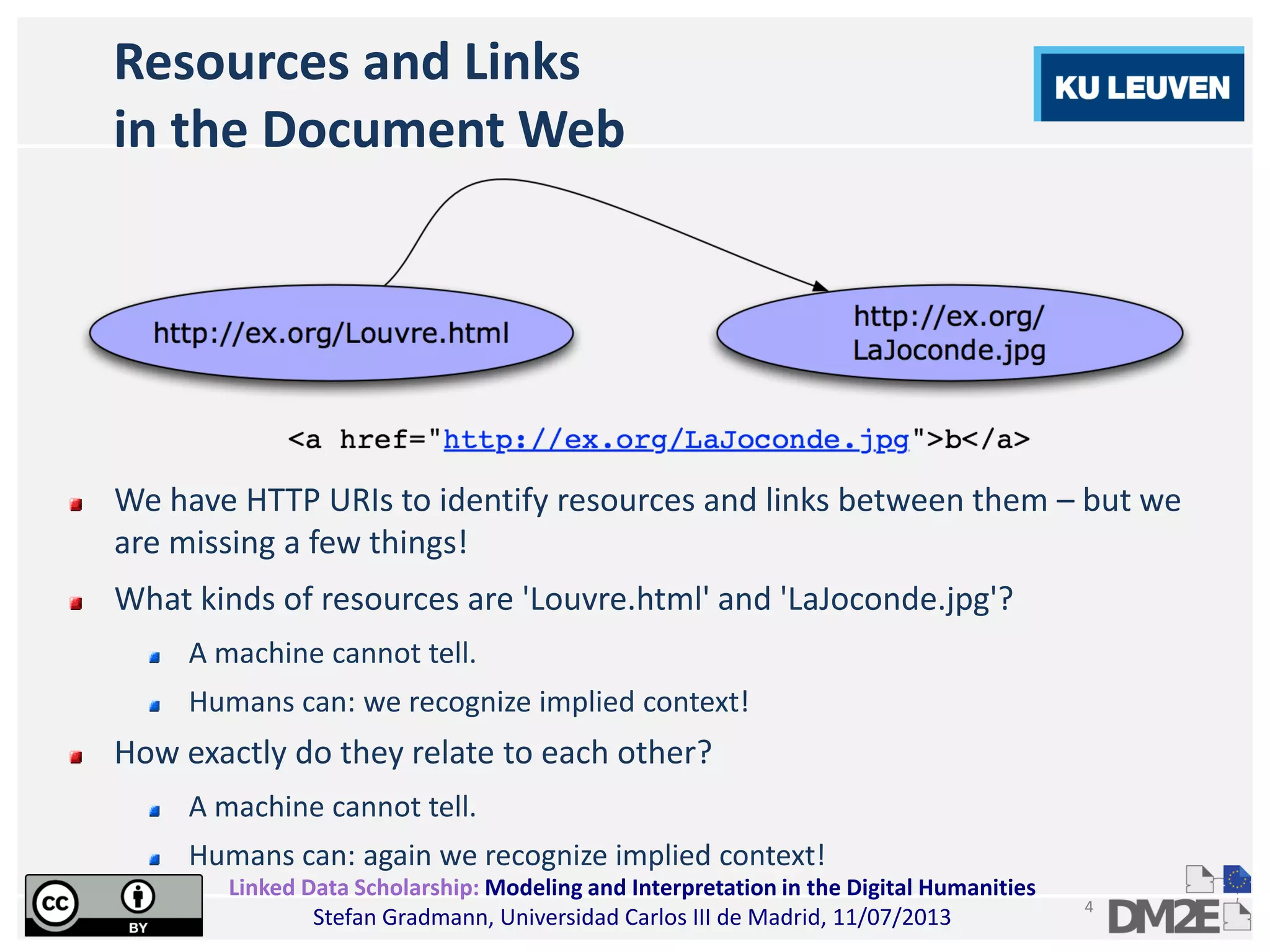 Resources and Links
in the Document Web

KU LEUVEN

http://ex.org/Louvre.html

http://ex.org/
LaJoconde.jpg

<a href="http://ex.org/LaJoconde.jpg">b</a>

We have HTTP URIs to identify resources and links between them – but we are missing a few things!

What kinds of resources are 'Louvre.html' and 'LaJoconde.jpg'?

A machine cannot tell.

Humans can: we recognize implied context!

How exactly do they relate to each other?

A machine cannot tell.

Humans can: again we recognize implied context!

cc BY

Linked Data Scholarship: Modeling and Interpretation in the Digital Humanities
Stefan Gradmann, Universidad Carlos III de Madrid, 11/07/2013

4

DM2E